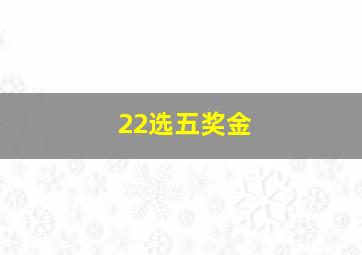 22选五奖金